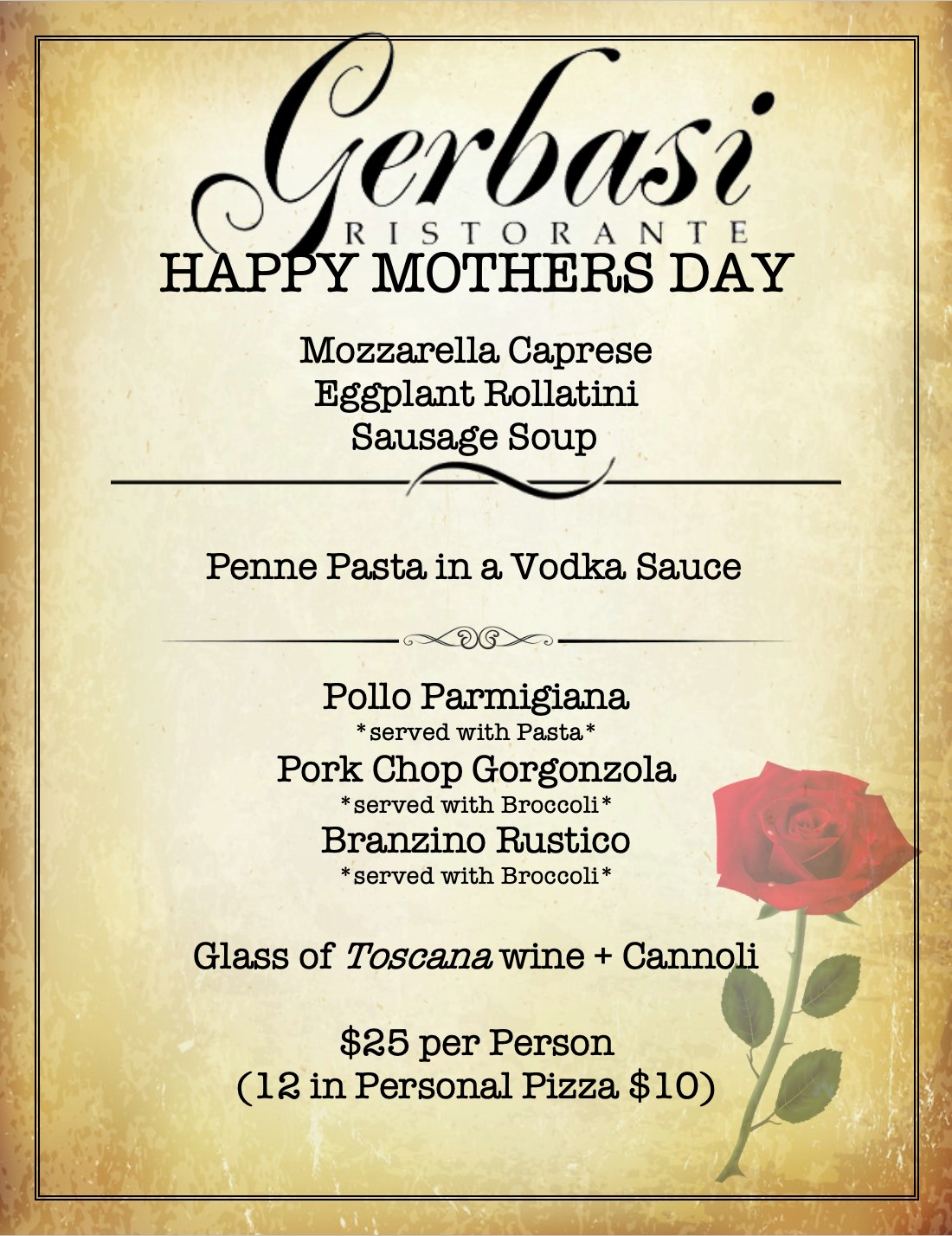 Gerbasi
RISTORANTE
HAPPY MOTHERS DAY

Mozzarella Caprese
Eggplant Rollatini
Sausage Soup

Penne Pasta in a Vodka Sauce

Pollo Parmigiana
*served with Pasta*
Pork Chop Gorgonzola
*served with Broccoli*
Branzino Rustico
*served with Broccoli*

Glass of Toscana wine + Cannoli

$25 per Person
(12 in Personal Pizza $10)